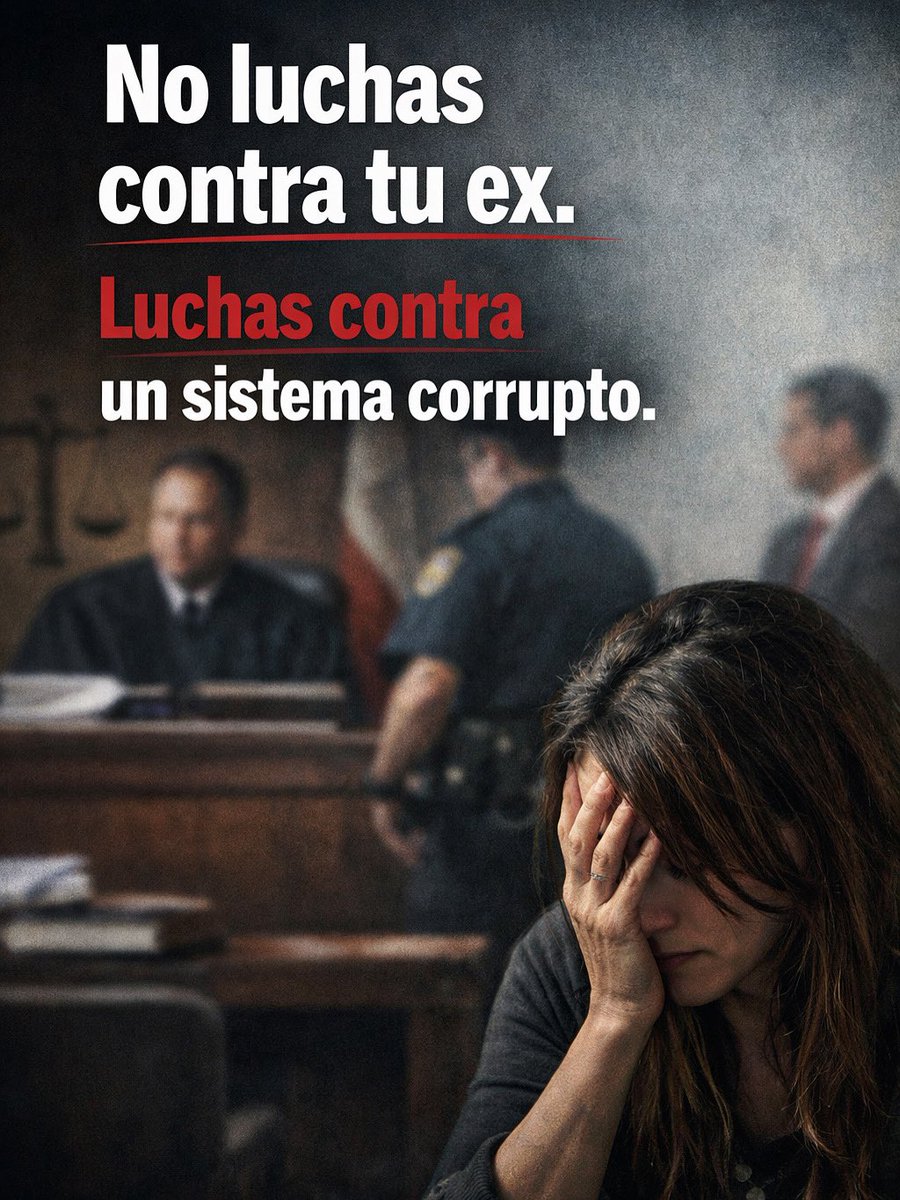 No luchas contra tu ex.

Luchas contra un sistema corrupto.